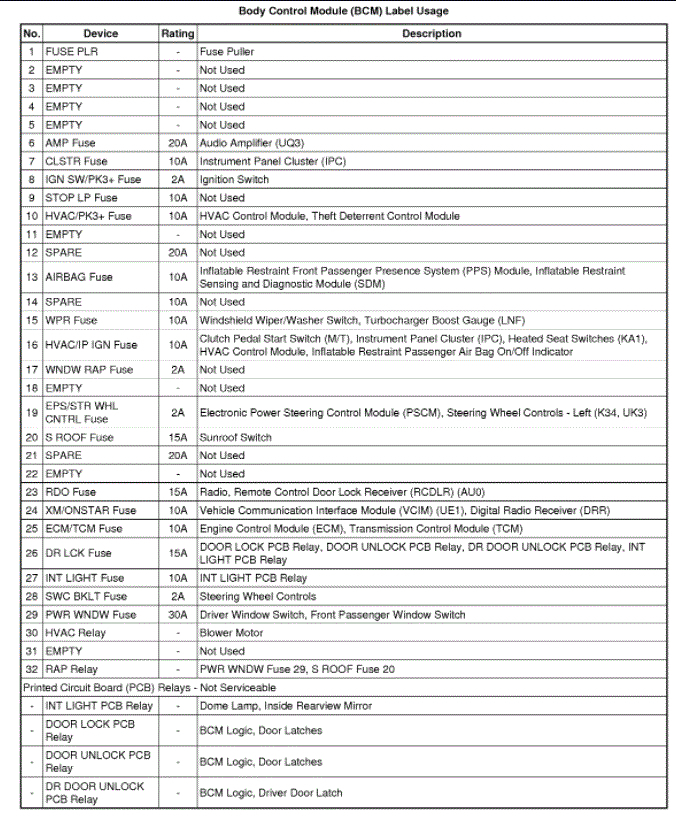 Body Control Module (BCM) Label Usage

| No. | Device | Rating | Description |
|---|---|---|---|
| 1 | FUSE PLR | - | Fuse Puller |
| 2 | EMPTY | - | Not Used |
| 3 | EMPTY | - | Not Used |
| 4 | EMPTY | - | Not Used |
| 5 | EMPTY | - | Not Used |
| 6 | AMP Fuse | 20A | Audio Amplifier (UQ3) |
| 7 | CLSTR Fuse | 10A | Instrument Panel Cluster (IPC) |
| 8 | IGN SW/PK3+ Fuse | 2A | Ignition Switch |
| 9 | STOP LP Fuse | 10A | Not Used |
| 10 | HVAC/PK3+ Fuse | 10A | HVAC Control Module, Theft Deterrent Control Module |
| 11 | EMPTY | - | Not Used |
| 12 | SPARE | 20A | Not Used |
| 13 | AIRBAG Fuse | 10A | Inflatable Restraint Front Passenger Presence System (PPS) Module, Inflatable Restraint Sensing and Diagnostic Module (SDM) |
| 14 | SPARE | 10A | Not Used |
| 15 | WPR Fuse | 10A | Windshield Wiper/Washer Switch, Turbocharger Boost Gauge (LNF) |
| 16 | HVAC/IP IGN Fuse | 10A | Clutch Pedal Start Switch (M/T), Instrument Panel Cluster (IPC), Heated Seat Switches (KA1), HVAC Control Module, Inflatable Restraint Passenger Air Bag On/Off Indicator |
| 17 | WNDW RAP Fuse | 2A | Not Used |
| 18 | EMPTY | - | Not Used |
| 19 | EPS/STR WHL CNTRL Fuse | 2A | Electronic Power Steering Control Module (PSCM), Steering Wheel Controls - Left (K34, UK3) |
| 20 | S ROOF Fuse | 15A | Sunroof Switch |
| 21 | SPARE | 20A | Not Used |
| 22 | EMPTY | - | Not Used |
| 23 | RDO Fuse | 15A | Radio, Remote Control Door Lock Receiver (RCDLR) (AU0) |
| 24 | XM/ONSTAR Fuse | 10A | Vehicle Communication Interface Module (VCIM) (UE1), Digital Radio Receiver (DRR) |
| 25 | ECM/TCM Fuse | 10A | Engine Control Module (ECM), Transmission Control Module (TCM) |
| 26 | DR LCK Fuse | 15A | DOOR LOCK PCB Relay, DOOR UNLOCK PCB Relay, DR DOOR UNLOCK PCB Relay, INT LIGHT PCB Relay |
| 27 | INT LIGHT Fuse | 10A | INT LIGHT PCB Relay |
| 28 | SWC BKLT Fuse | 2A | Steering Wheel Controls |
| 29 | PWR WNDW Fuse | 30A | Driver Window Switch, Front Passenger Window Switch |
| 30 | HVAC Relay | - | Blower Motor |
| 31 | EMPTY | - | Not Used |
| 32 | RAP Relay | - | PWR WNDW Fuse 29, S ROOF Fuse 20 |
| Printed Circuit Board (PCB) Relays - Not Serviceable | | | |
| - | INT LIGHT PCB Relay | - | Dome Lamp, Inside Rearview Mirror |
| - | DOOR LOCK PCB Relay | - | BCM Logic, Door Latches |
| - | DOOR UNLOCK PCB Relay | - | BCM Logic, Door Latches |
| - | DR DOOR UNLOCK PCB Relay | - | BCM Logic, Driver Door Latch |